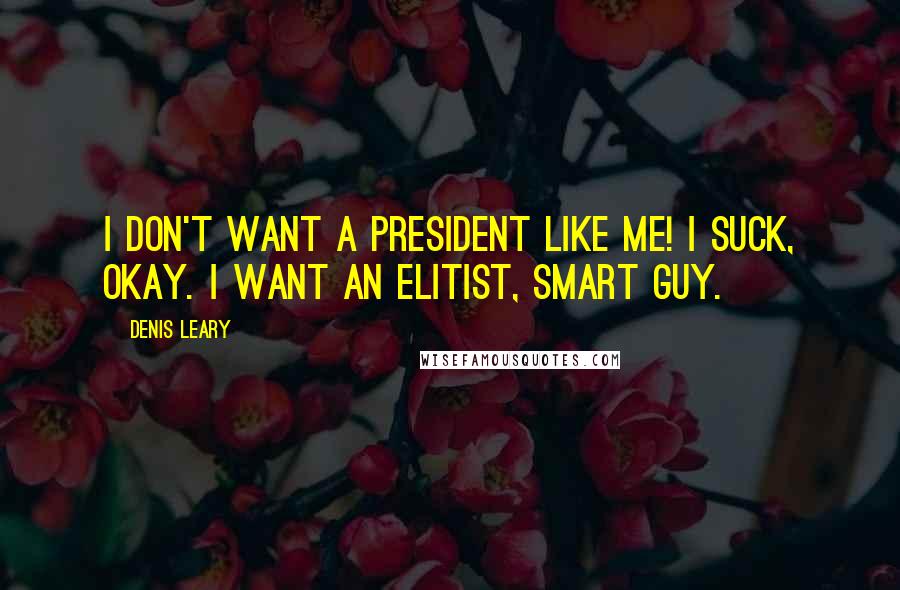 I DON'T WANT A PRESIDENT LIKE ME! I SUCK, OKAY. I WANT AN ELITIST, SMART GUY.

DENIS LEARY

WISEFAMOUSQUOTES.COM